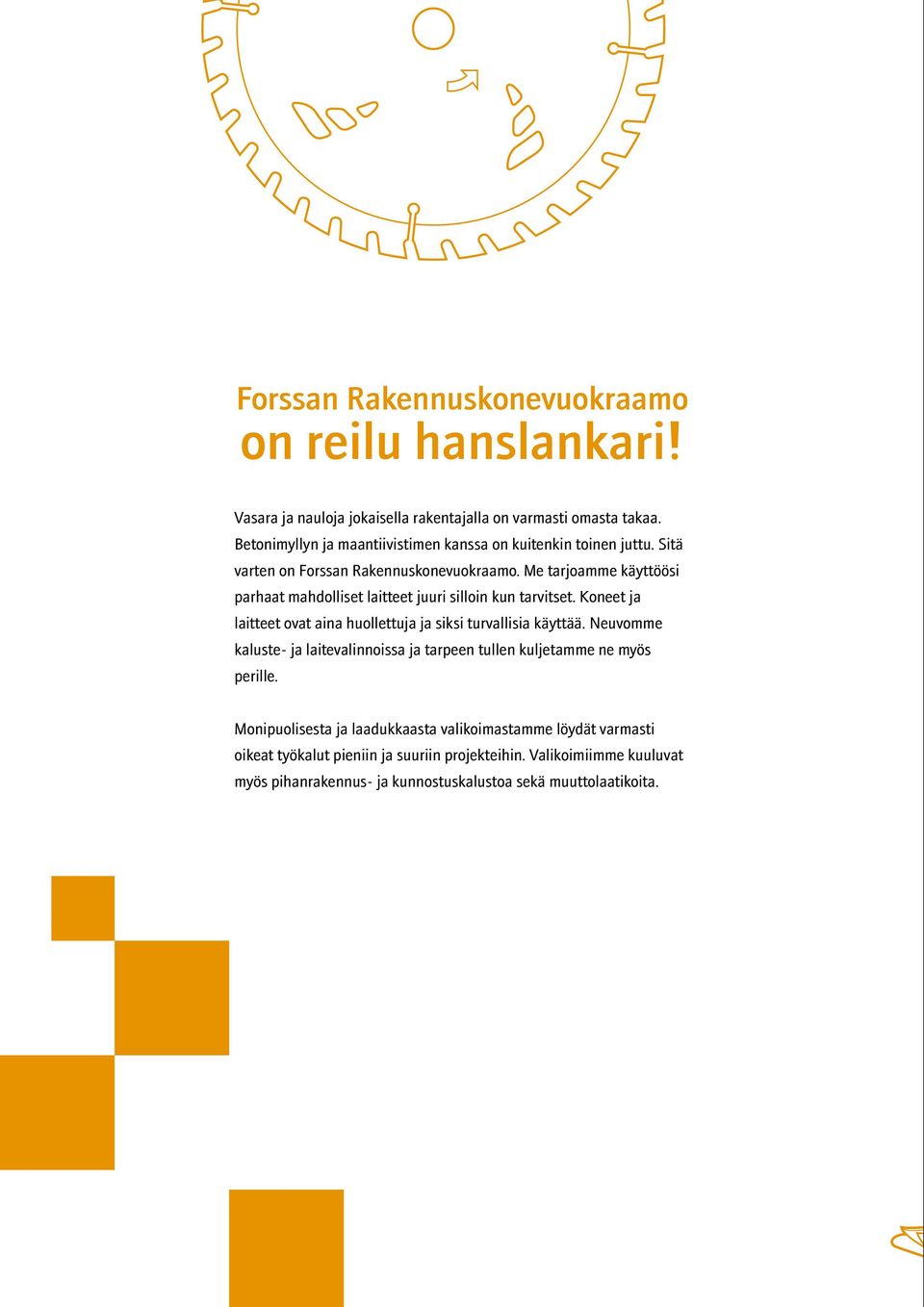 Forssan Rakennuskonevuokraamo
on reilu hanslankari!

Vasara ja nauloja jokaisella rakentajalla on varmasti omasta takaa. Betonimyllyn ja maantiivistimen kanssa on kuitenkin toinen juttu. Sitä varten on Forssan Rakennuskonevuokraamo. Me tarjoamme käyttöösi parhaat mahdolliset laitteet juuri silloin kun tarvitset. Koneet ja laitteet ovat aina huollettuja ja siksi turvallisia käyttää. Neuvomme kaluste- ja laitevalinnoissa ja tarpeen tullen kuljetamme ne myös perille.

Monipuolisesta ja laadukkaasta valikoimastamme löydät varmasti oikeat työkalut pieniin ja suuriin projekteihin. Valikoimiimme kuuluvat myös pihanrakennus- ja kunnostuskalustoa sekä muuttolaatikoita.